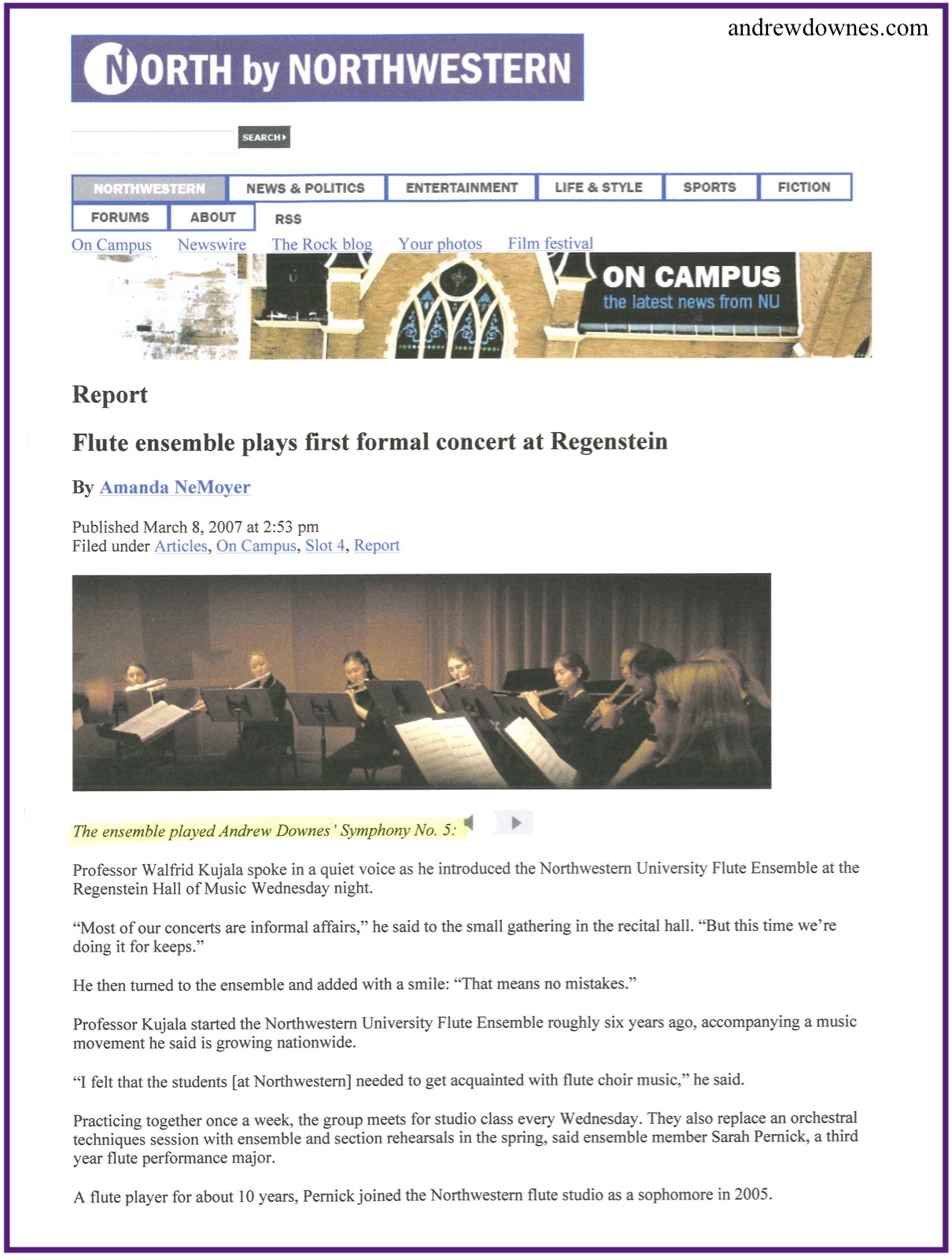 andrewdownes.com

NORTH by NORTHWESTERN

SEARCH

NORTHWESTERN NEWS & POLITICS ENTERTAINMENT LIFE & STYLE SPORTS FICTION
FORUMS ABOUT RSS

On Campus Newswire The Rock blog Your photos Film festival

ON CAMPUS
the latest news from NU

Report

Flute ensemble plays first formal concert at Regenstein

By Amanda NeMoyer

Published March 8, 2007 at 2:53 pm
Filed under Articles, On Campus, Slot 4, Report

The ensemble played Andrew Downes' Symphony No. 5:

Professor Walfrid Kujala spoke in a quiet voice as he introduced the Northwestern University Flute Ensemble at the Regenstein Hall of Music Wednesday night.

"Most of our concerts are informal affairs," he said to the small gathering in the recital hall. "But this time we're doing it for keeps."

He then turned to the ensemble and added with a smile: "That means no mistakes."

Professor Kujala started the Northwestern University Flute Ensemble roughly six years ago, accompanying a music movement he said is growing nationwide.

"I felt that the students [at Northwestern] needed to get acquainted with flute choir music," he said.

Practicing together once a week, the group meets for studio class every Wednesday. They also replace an orchestral techniques session with ensemble and section rehearsals in the spring, said ensemble member Sarah Pernick, a third year flute performance major.

A flute player for about 10 years, Pernick joined the Northwestern flute studio as a sophomore in 2005.